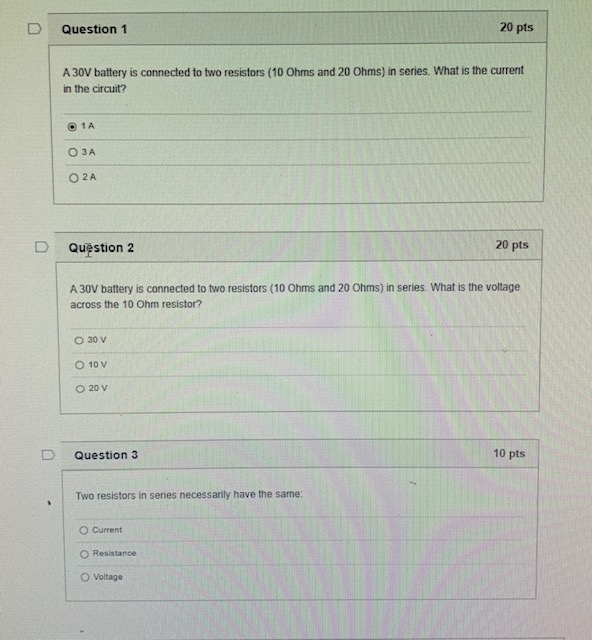 Question 1

20 pts

A 30V battery is connected to two resistors (10 Ohms and 20 Ohms) in series. What is the current in the circuit?

1 A

3 A

2 A

Question 2

20 pts

A 30V battery is connected to two resistors (10 Ohms and 20 Ohms) in series. What is the voltage across the 10 Ohm resistor?

30 V

10 V

20 V

Question 3

10 pts

Two resistors in series necessarily have the same:

Current

Resistance

Voltage